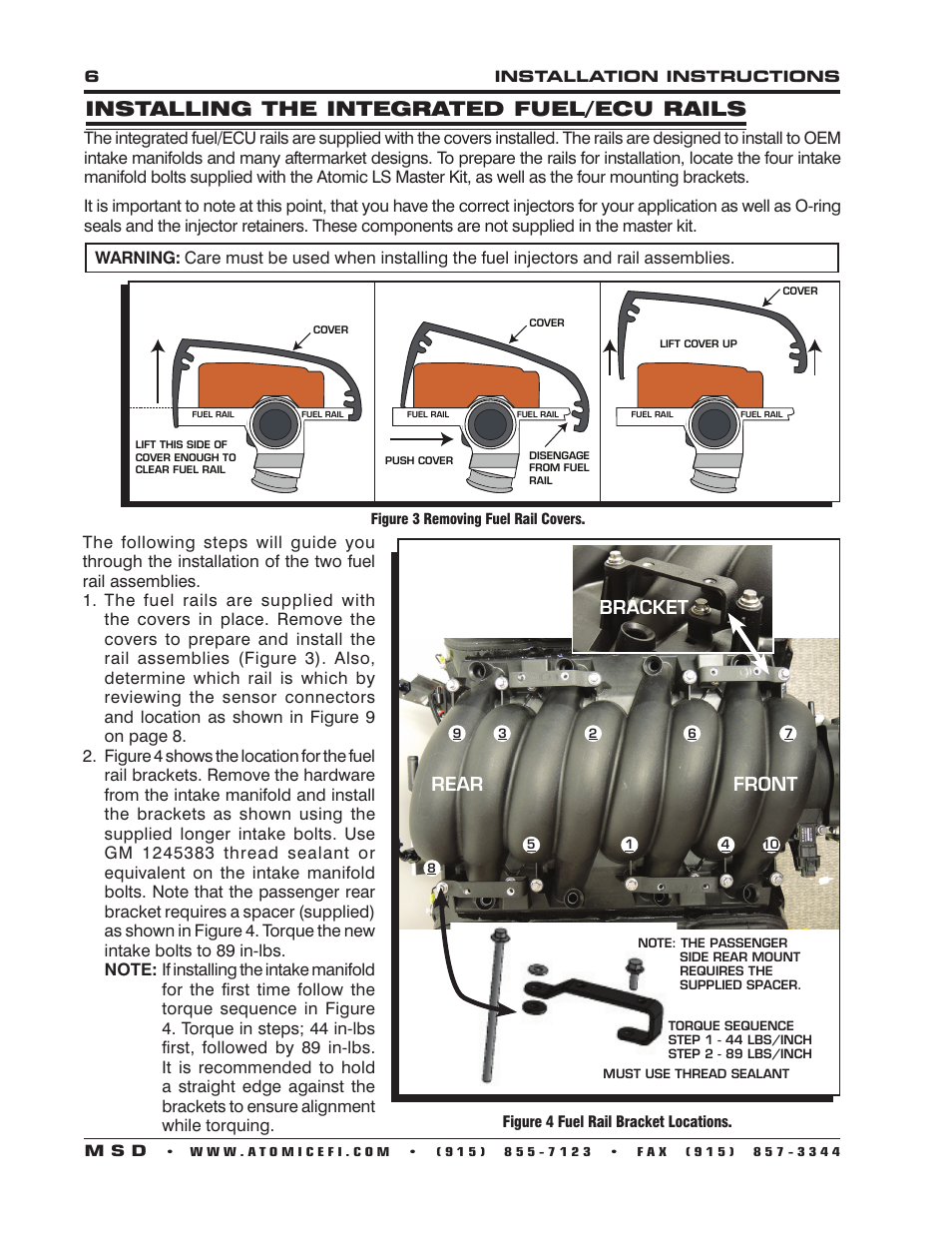 6 INSTALLATION INSTRUCTIONS

INSTALLING THE INTEGRATED FUEL/ECU RAILS

The integrated fuel/ECU rails are supplied with the covers installed. The rails are designed to install to OEM intake manifolds and many aftermarket designs. To prepare the rails for installation, locate the four intake manifold bolts supplied with the Atomic LS Master Kit, as well as the four mounting brackets.

It is important to note at this point, that you have the correct injectors for your application as well as O-ring seals and the injector retainers. These components are not supplied in the master kit.

WARNING: Care must be used when installing the fuel injectors and rail assemblies.

COVER
FUEL RAIL
FUEL RAIL
LIFT THIS SIDE OF COVER ENOUGH TO CLEAR FUEL RAIL

COVER
FUEL RAIL
FUEL RAIL
PUSH COVER
DISENGAGE FROM FUEL RAIL

COVER
LIFT COVER UP
FUEL RAIL
FUEL RAIL

Figure 3 Removing Fuel Rail Covers.

The following steps will guide you through the installation of the two fuel rail assemblies.
1. The fuel rails are supplied with the covers in place. Remove the covers to prepare and install the rail assemblies (Figure 3). Also, determine which rail is which by reviewing the sensor connectors and location as shown in Figure 9 on page 8.
2. Figure 4 shows the location for the fuel rail brackets. Remove the hardware from the intake manifold and install the brackets as shown using the supplied longer intake bolts. Use GM 1245383 thread sealant or equivalent on the intake manifold bolts. Note that the passenger rear bracket requires a spacer (supplied) as shown in Figure 4. Torque the new intake bolts to 89 in-lbs.
NOTE: If installing the intake manifold for the first time follow the torque sequence in Figure 4. Torque in steps; 44 in-lbs first, followed by 89 in-lbs. It is recommended to hold a straight edge against the brackets to ensure alignment while torquing.

BRACKET
9 3 2 6 7
REAR FRONT
5 1 4 10
8

NOTE: THE PASSENGER SIDE REAR MOUNT REQUIRES THE SUPPLIED SPACER.
TORQUE SEQUENCE
STEP 1 - 44 LBS/INCH
STEP 2 - 89 LBS/INCH
MUST USE THREAD SEALANT

Figure 4 Fuel Rail Bracket Locations.

MSD • WWW.ATOMICEFI.COM • (915) 855-7123 • FAX (915) 857-3344